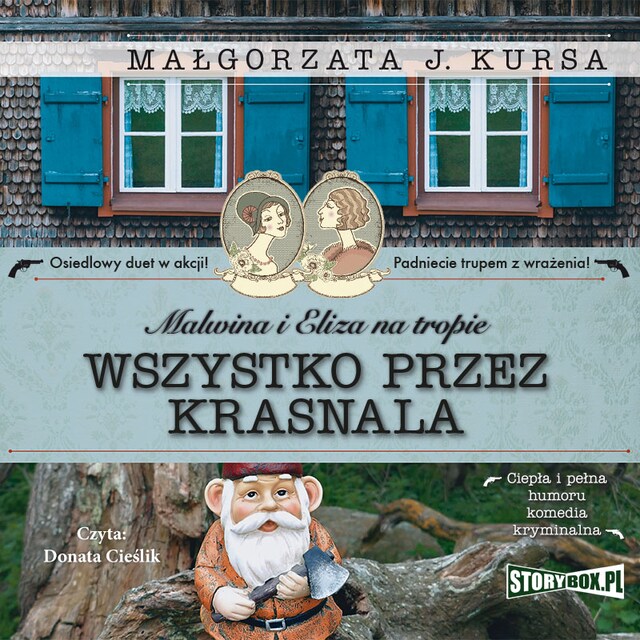 MAŁGORZATA J. KURSA

Osiedlowy duet w akcji!

Padniecie trupem z wrażenia!

Malwina i Eliza na tropie

WSZYSTKO PRZEZ KRASNALA

Ciepła i pełna humoru komedia kryminalna

Czyta: Donata Cieślik

STORYBOX.PL